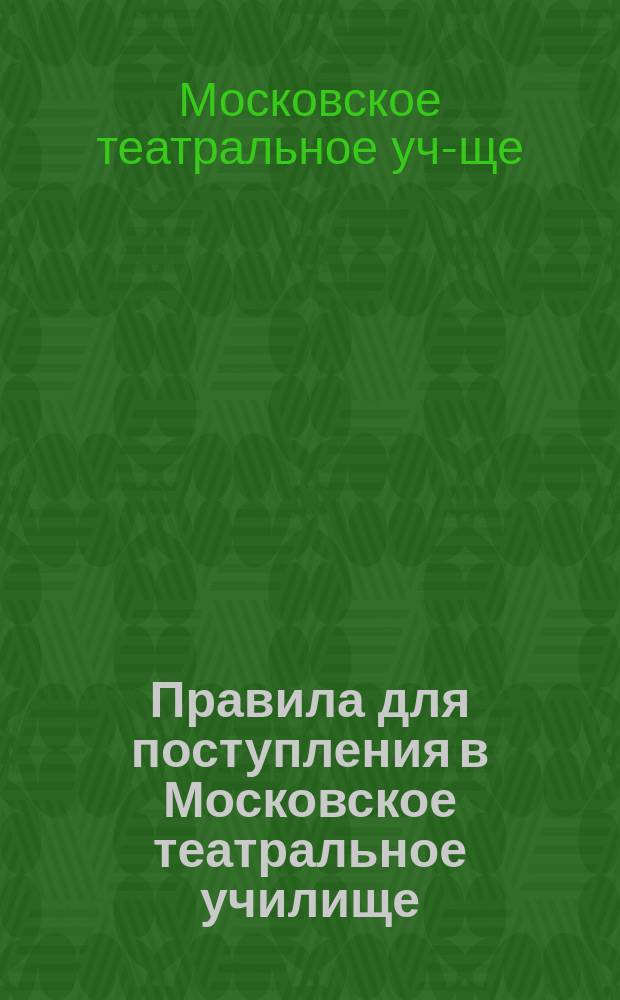 Московское театральное уч-ще

Правила для поступления в Московское театральное училище